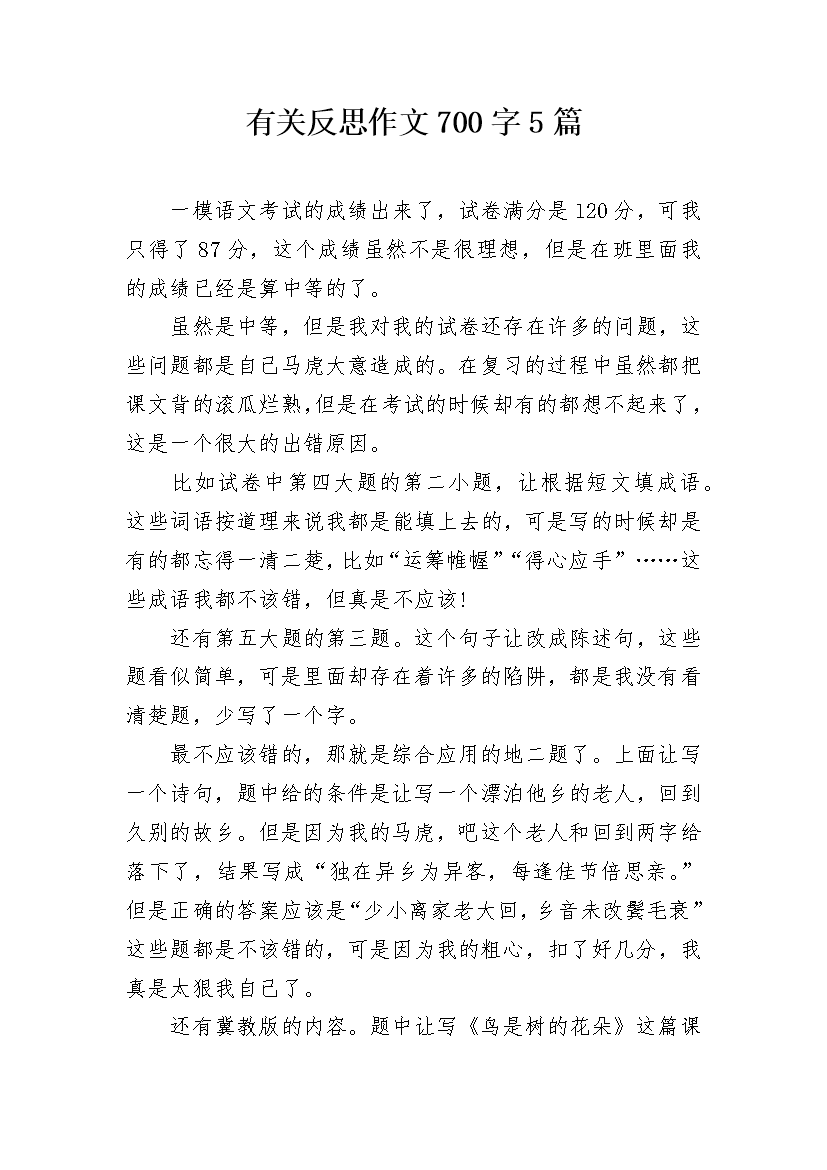 有关反思作文700字5篇

一模语文考试的成绩出来了，试卷满分是120分，可我只得了87分，这个成绩虽然不是很理想，但是在班里面我的成绩已经是算中等的了。

虽然是中等，但是我对我的试卷还存在许多的问题，这些问题都是自己马虎大意造成的。在复习的过程中虽然都把课文背的滚瓜烂熟，但是在考试的时候却有的都想不起来了，这是一个很大的出错原因。

比如试卷中第四大题的第二小题，让根据短文填成语。这些词语按道理来说我都是能填上去的，可是写的时候却是有的都忘得一清二楚，比如“运筹帷幄”“得心应手”……这些成语我都不该错，但真是不应该!

还有第五大题的第三题。这个句子让改成陈述句，这些题看似简单，可是里面却存在着许多的陷阱，都是我没有看清楚题，少写了一个字。

最不应该错的，那就是综合应用的地二题了。上面让写一个诗句，题中给的条件是让写一个漂泊他乡的老人，回到久别的故乡。但是因为我的马虎，吧这个老人和回到两字给落下了，结果写成“独在异乡为异客，每逢佳节倍思亲。”但是正确的答案应该是“少小离家老大回，乡音未改鬓毛衰”这些题都是不该错的，可是因为我的粗心，扣了好几分，我真是太狠我自己了。

还有冀教版的内容。题中让写《鸟是树的花朵》这篇课